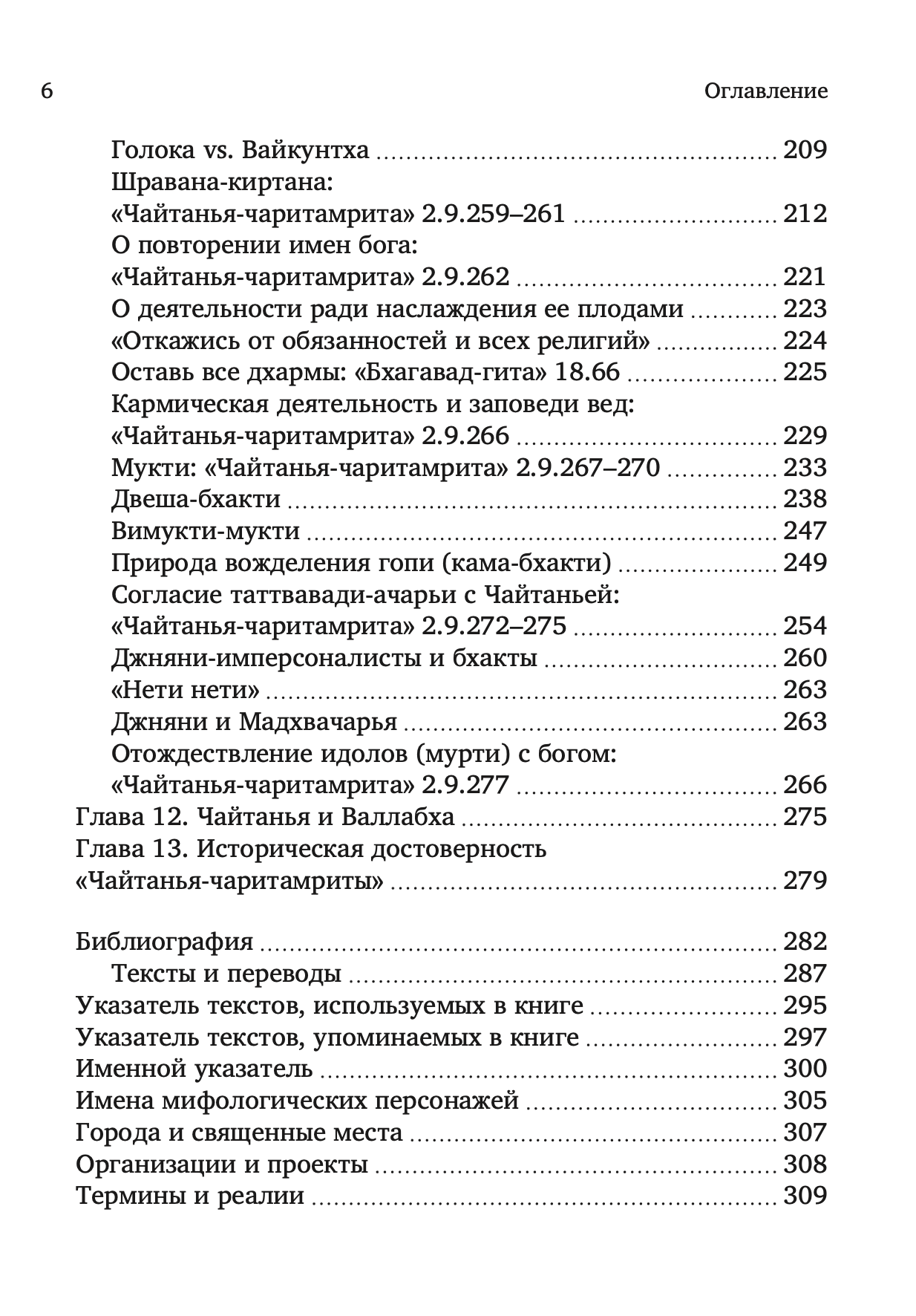 6 Оглавление

Голока vs. Вайкунтха ........ 209
Шравана-киртана: «Чайтанья-чаритамрита» 2.9.259–261 ........ 212
О повторении имен бога: «Чайтанья-чаритамрита» 2.9.262 ........ 221
О деятельности ради наслаждения ее плодами ........ 223
«Откажись от обязанностей и всех религий» ........ 224
Оставь все дхармы: «Бхагавад-гита» 18.66 ........ 225
Кармическая деятельность и заповеди вед: «Чайтанья-чаритамрита» 2.9.266 ........ 229
Мукти: «Чайтанья-чаритамрита» 2.9.267–270 ........ 233
Двеша-бхакти ........ 238
Вимукти-мукти ........ 247
Природа вожделения гопи (кама-бхакти) ........ 249
Согласие таттвавади-ачарьи с Чайтаньей: «Чайтанья-чаритамрита» 2.9.272–275 ........ 254
Джняни-имперсоналисты и бхакты ........ 260
«Нети нети» ........ 263
Джняни и Мадхвачарья ........ 263
Отождествление идолов (мурти) с богом: «Чайтанья-чаритамрита» 2.9.277 ........ 266
Глава 12. Чайтанья и Валлабха ........ 275
Глава 13. Историческая достоверность «Чайтанья-чаритамриты» ........ 279

Библиография ........ 282
Тексты и переводы ........ 287
Указатель текстов, используемых в книге ........ 295
Указатель текстов, упоминаемых в книге ........ 297
Именной указатель ........ 300
Имена мифологических персонажей ........ 305
Города и священные места ........ 307
Организации и проекты ........ 308
Термины и реалии ........ 309